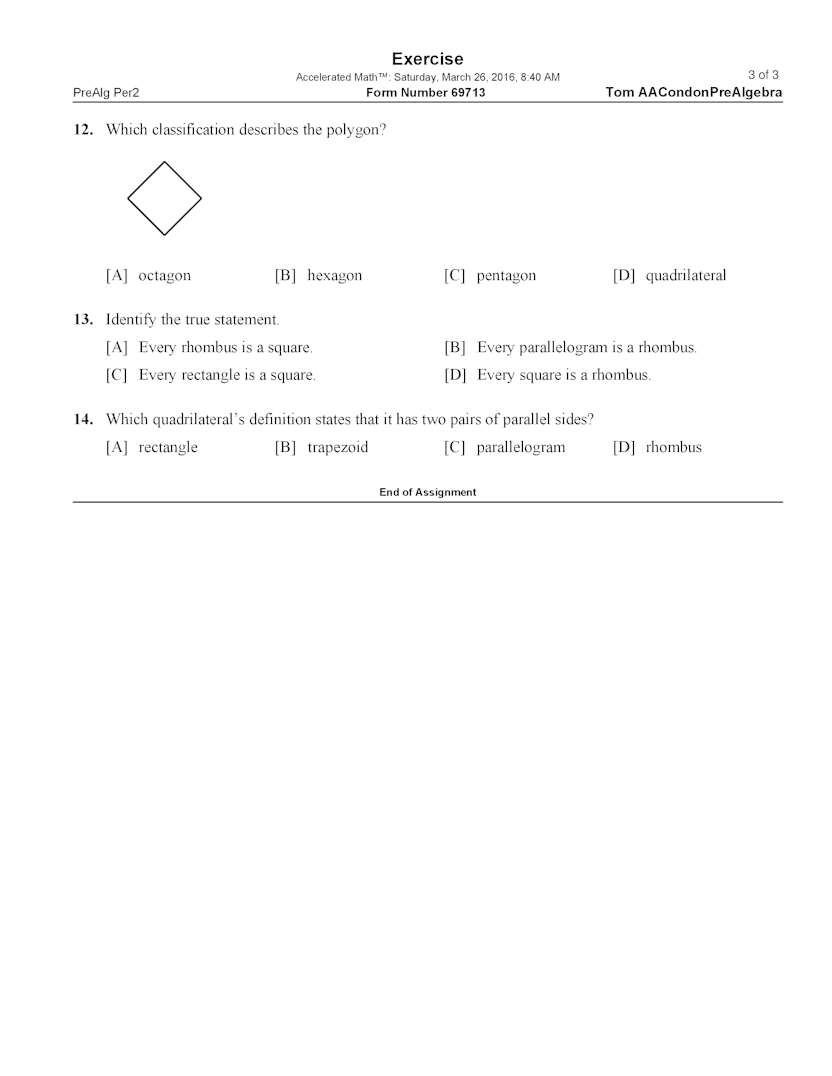 Exercise
Accelerated Math™: Saturday, March 26, 2016, 8:40 AM
3 of 3
PreAlg Per2
Form Number 69713
Tom AACondonPreAlgebra

12. Which classification describes the polygon?

[A] octagon [B] hexagon [C] pentagon [D] quadrilateral

13. Identify the true statement.

[A] Every rhombus is a square.
[B] Every parallelogram is a rhombus.
[C] Every rectangle is a square.
[D] Every square is a rhombus.

14. Which quadrilateral's definition states that it has two pairs of parallel sides?

[A] rectangle [B] trapezoid [C] parallelogram [D] rhombus

End of Assignment